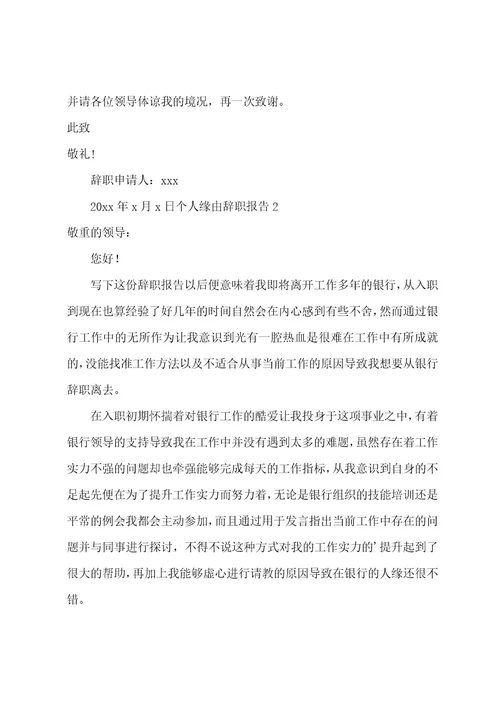 并请各位领导体谅我的境况，再一次致谢。

此致

敬礼！

辞职申请人：xxx

20xx 年 x 月 x 日个人缘由辞职报告 2

敬重的领导：

您好！

写下这份辞职报告以后便意味着我即将离开工作多年的银行，从入职到现在也算经验了好几年的时间自然会在内心感到有些不舍，然而通过银行工作中的无所作为让我意识到光有一腔热血是很难在工作中有所成就的，没能找准工作方法以及不适合从事当前工作的原因导致我想要从银行辞职离去。

在入职初期怀揣着对银行工作的酷爱让我投身于这项事业之中，有着银行领导的支持导致我在工作中并没有遇到太多的难题，虽然存在着工作实力不强的问题却也牵强能够完成每天的工作指标，从我意识到自身的不足起先便在为了提升工作实力而努力着，无论是银行组织的技能培训还是平常的例会我都会主动参加，而且通过用于发言指出当前工作中存在的问题并与同事进行探讨，不得不说这种方式对我的工作实力的’提升起到了很大的帮助，再加上我能够虚心进行请教的原因导致在银行的人缘还很不错。